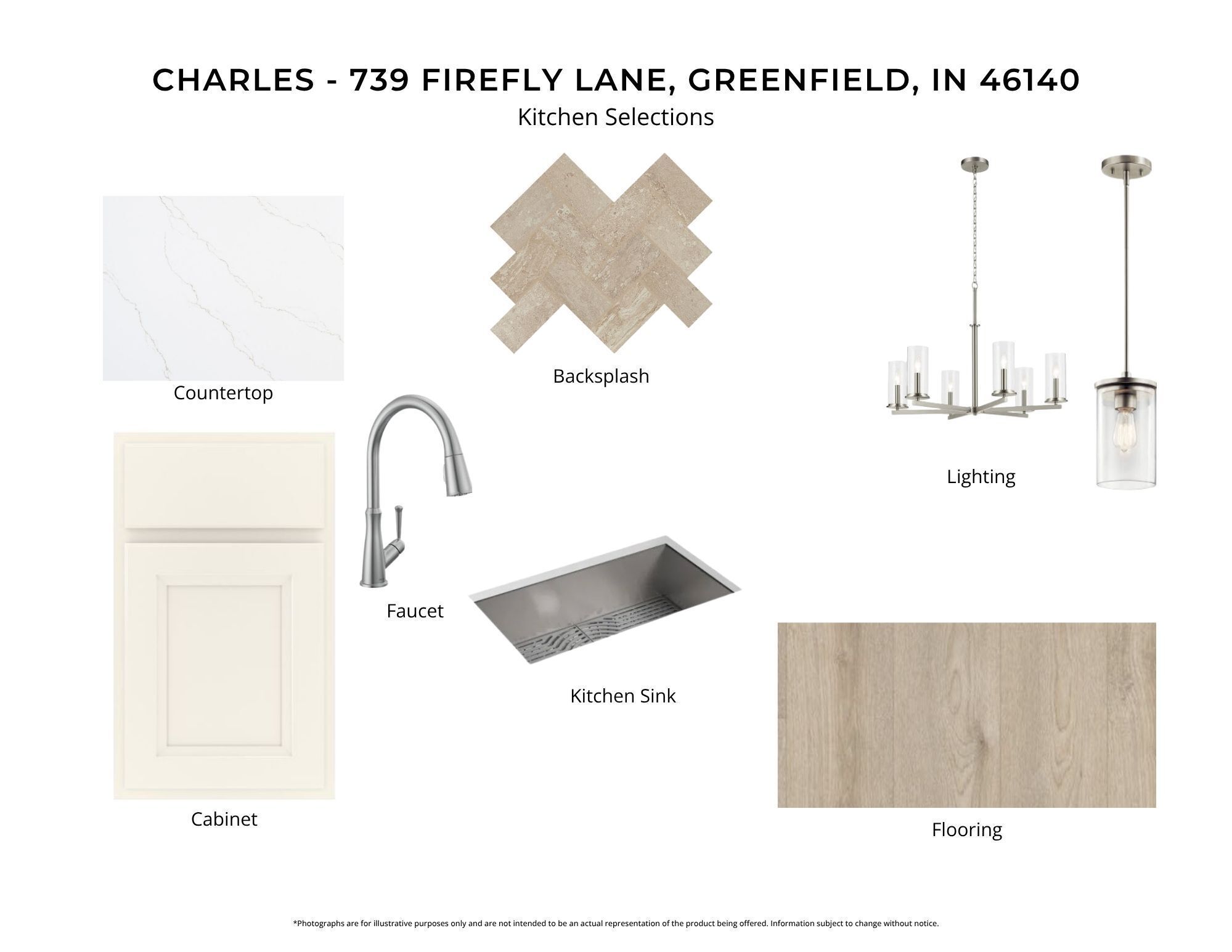 CHARLES - 739 FIREFLY LANE, GREENFIELD, IN 46140

Kitchen Selections

Countertop

Backsplash

Lighting

Faucet

Kitchen Sink

Cabinet

Flooring

*Photographs are for illustrative purposes only and are not intended to be an actual representation of the product being offered. Information subject to change without notice.